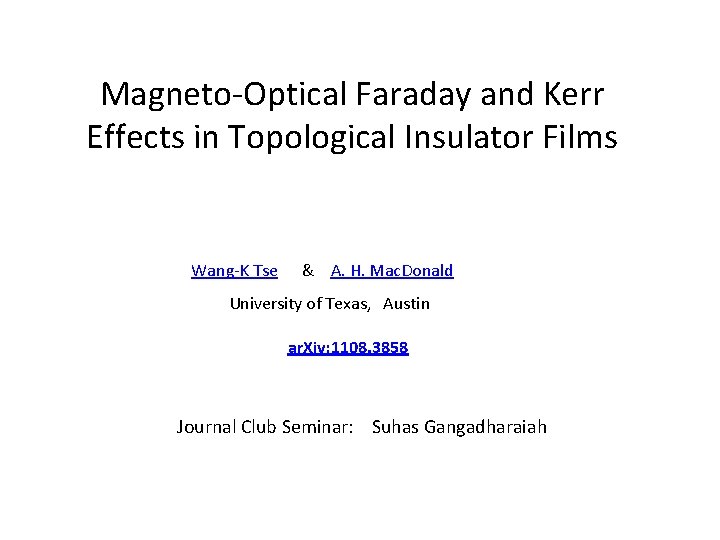 Magneto-Optical Faraday and Kerr Effects in Topological Insulator Films

Wang-K Tse & A. H. MacDonald

University of Texas, Austin

arXiv:1108.3858

Journal Club Seminar: Suhas Gangadharaiah